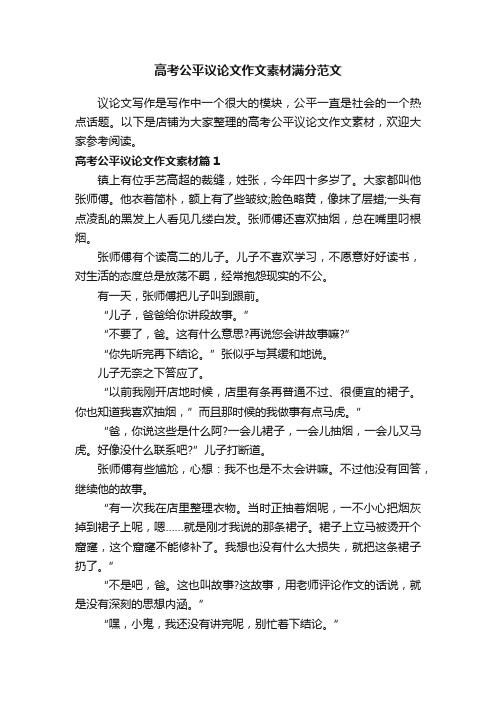 高考公平议论文作文素材满分范文

议论文写作是写作中一个很大的模块，公平一直是社会的一个热点话题。以下是店铺为大家整理的高考公平议论文作文素材，欢迎大家参考阅读。

高考公平议论文作文素材篇1

镇上有位手艺高超的裁缝，姓张，今年四十多岁了。大家都叫他张师傅。他衣着简朴，额上有了些皱纹;脸色略黄，像抹了层蜡;一头有点凌乱的黑发上人看见几缕白发。张师傅还喜欢抽烟，总在嘴里叼根烟。

张师傅有个读高二的儿子。儿子不喜欢学习，不愿意好好读书，对生活的态度总是放荡不羁，经常抱怨现实的不公。

有一天，张师傅把儿子叫到跟前。

“儿子，爸爸给你讲段故事。”

“不要了，爸。这有什么意思?再说您会讲故事嘛?”

“你先听完再下结论。”张似乎与其缓和地说。

儿子无奈之下答应了。

“以前我刚开店地时候，店里有条再普通不过、很便宜的裙子。你也知道我喜欢抽烟，”而且那时候的我做事有点马虎。”

“爸，你说这些是什么阿?一会儿裙子，一会儿抽烟，一会儿又马虎。好像没什么联系吧?”儿子打断道。

张师傅有些尴尬，心想：我不也是不太会讲嘛。不过他没有回答，继续他的故事。

“有一次我在店里整理衣物。当时正抽着烟呢，一不小心把烟灰掉到裙子上呢，嗯……就是刚才我说的那条裙子。裙子上立马被烫开个窟窿，这个窟窿不能修补了。我想也没有什么大损失，就把这条裙子扔了。”

“不是吧，爸。这也叫故事?这故事，用老师评论作文的话说，就是没有深刻的思想内涵。”

“嘿，小鬼，我还没有讲完呢，别忙着下结论。”